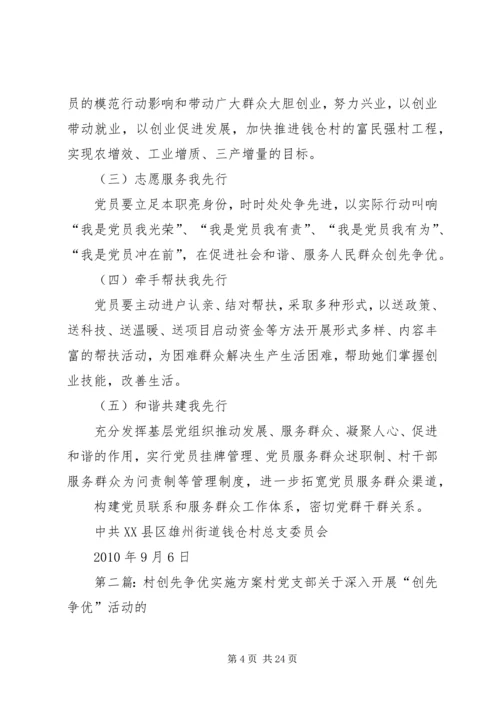 员的模范行动影响和带动广大群众大胆创业，努力兴业，以创业带动就业，以创业促进发展，加快推进钱仓村的富民强村工程，实现农增效、工业增质、三产增量的目标。

（三）志愿服务我先行

党员要立足本职亮身份，时时处处争先进，以实际行动叫响“我是党员我光荣”、“我是党员我有责”、“我是党员我有为”、“我是党员冲在前”，在促进社会和谐、服务人民群众创先争优。

（四）牵手帮扶我先行

党员要主动进户认亲、结对帮扶，采取多种形式，以送政策、送科技、送温暖、送项目启动资金等方法开展形式多样、内容丰富的帮扶活动，为困难群众解决生产生活困难，帮助她们掌握创业技能，改善生活。

（五）和谐共建我先行

充分发挥基层党组织推动发展、服务群众、凝聚人心、促进和谐的作用，实行党员挂牌管理、党员服务群众述职制、村干部服务群众为问责制等管理制度，进一步拓宽党员服务群众渠道，构建党员联系和服务群众工作体系，密切党群干群关系。

中共XX县区雄州街道钱仓村总支委员会

2010年9月6日

第二篇：村创先争优实施方案村党支部关于深入开展“创先争优”活动的

第4页 共24页